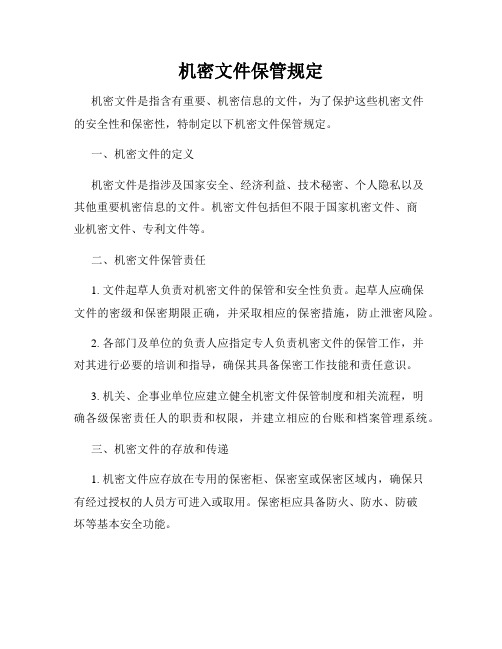 机密文件保管规定

机密文件是指含有重要、机密信息的文件，为了保护这些机密文件的安全性和保密性，特制定以下机密文件保管规定。

一、机密文件的定义

机密文件是指涉及国家安全、经济利益、技术秘密、个人隐私以及其他重要机密信息的文件。机密文件包括但不限于国家机密文件、商业机密文件、专利文件等。

二、机密文件保管责任

1. 文件起草人负责对机密文件的保管和安全性负责。起草人应确保文件的密级和保密期限正确，并采取相应的保密措施，防止泄密风险。

2. 各部门及单位的负责人应指定专人负责机密文件的保管工作，并对其进行必要的培训和指导，确保其具备保密工作技能和责任意识。

3. 机关、企事业单位应建立健全机密文件保管制度和相关流程，明确各级保密责任人的职责和权限，并建立相应的台账和档案管理系统。

三、机密文件的存放和传递

1. 机密文件应存放在专用的保密柜、保密室或保密区域内，确保只有经过授权的人员方可进入或取用。保密柜应具备防火、防水、防破坏等基本安全功能。